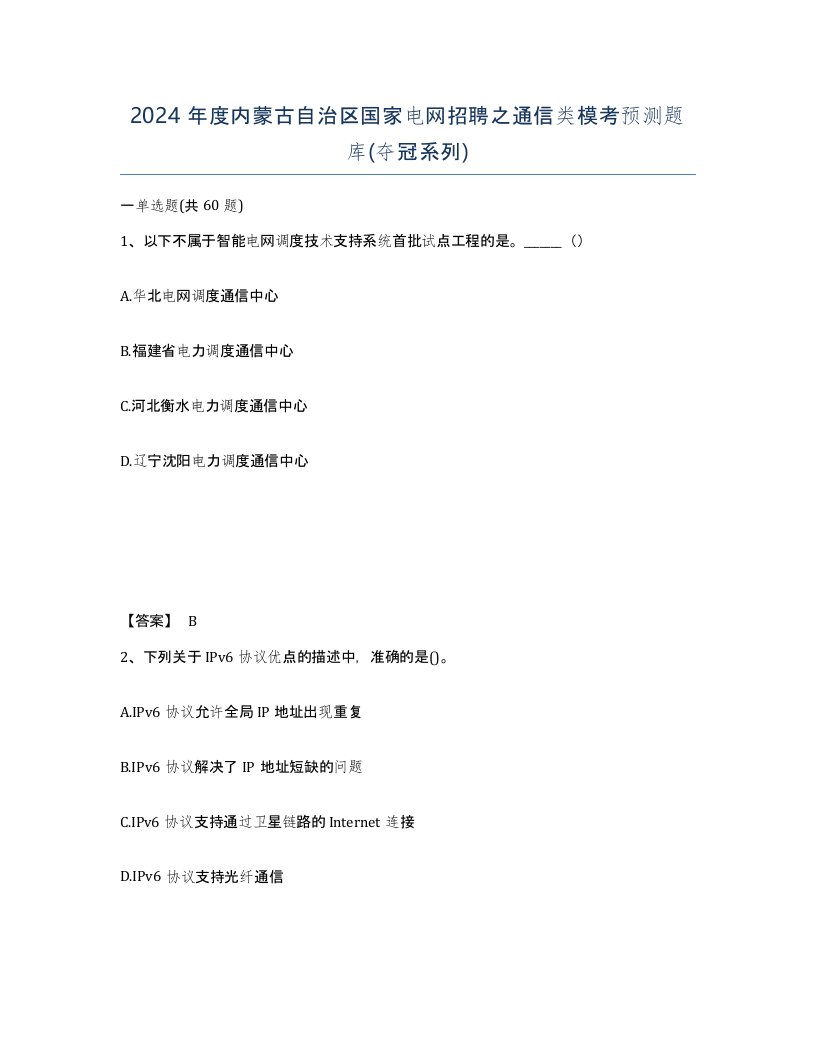 2024 年度内蒙古自治区国家电网招聘之通信类模考预测题库(夺冠系列)

一单选题(共 60 题)

1、以下不属于智能电网调度技术支持系统首批试点工程的是。______（）

A.华北电网调度通信中心

B.福建省电力调度通信中心

C.河北衡水电力调度通信中心

D.辽宁沈阳电力调度通信中心

【答案】 B

2、下列关于 IPv6 协议优点的描述中，准确的是()。

A.IPv6 协议允许全局 IP 地址出现重复

B.IPv6 协议解决了 IP 地址短缺的问题

C.IPv6 协议支持通过卫星链路的 Internet 连接

D.IPv6 协议支持光纤通信